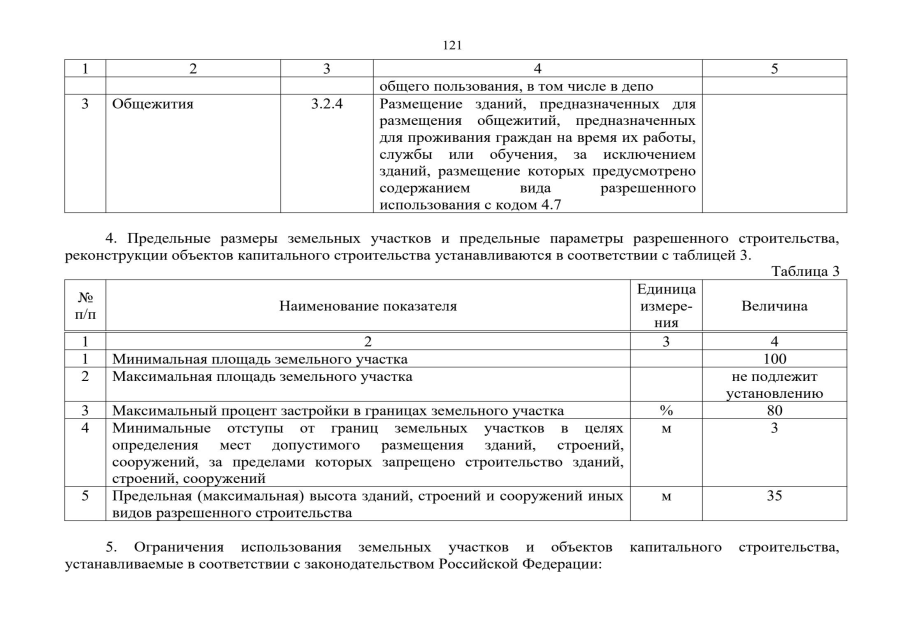 121

| 1 | 2 | 3 | 4 | 5 |
|---|---|---|---|---|
|  |  |  | общего пользования, в том числе в депо |  |
| 3 | Общежития | 3.2.4 | Размещение зданий, предназначенных для размещения общежитий, предназначенных для проживания граждан на время их работы, службы или обучения, за исключением зданий, размещение которых предусмотрено содержанием вида разрешенного использования с кодом 4.7 |  |

4. Предельные размеры земельных участков и предельные параметры разрешенного строительства, реконструкции объектов капитального строительства устанавливаются в соответствии с таблицей 3.

Таблица 3

| № п/п | Наименование показателя | Единица измерения | Величина |
|---|---|---|---|
| 1 | 2 | 3 | 4 |
| 1 | Минимальная площадь земельного участка |  | 100 |
| 2 | Максимальная площадь земельного участка |  | не подлежит установлению |
| 3 | Максимальный процент застройки в границах земельного участка | % | 80 |
| 4 | Минимальные отступы от границ земельных участков в целях определения мест допустимого размещения зданий, строений, сооружений, за пределами которых запрещено строительство зданий, строений, сооружений | м | 3 |
| 5 | Предельная (максимальная) высота зданий, строений и сооружений иных видов разрешенного строительства | м | 35 |

5. Ограничения использования земельных участков и объектов капитального строительства, устанавливаемые в соответствии с законодательством Российской Федерации: